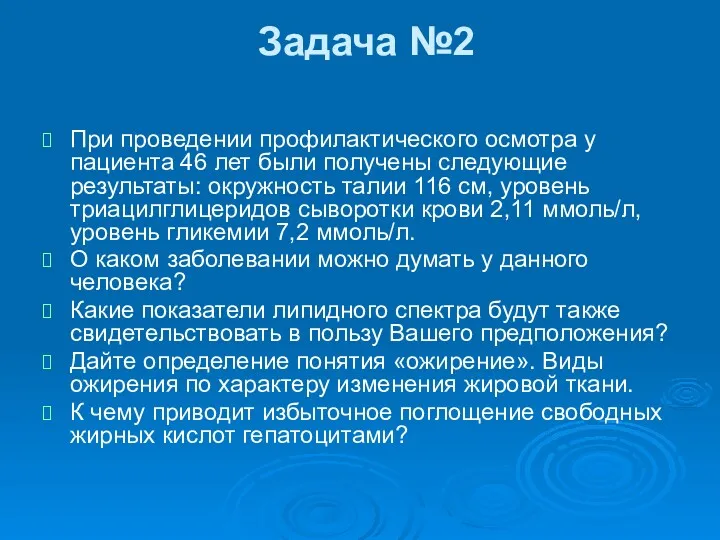 Задача №2

При проведении профилактического осмотра у пациента 46 лет были получены следующие результаты: окружность талии 116 см, уровень триацилглицеридов сыворотки крови 2,11 ммоль/л, уровень гликемии 7,2 ммоль/л.

О каком заболевании можно думать у данного человека?

Какие показатели липидного спектра будут также свидетельствовать в пользу Вашего предположения?

Дайте определение понятия «ожирение». Виды ожирения по характеру изменения жировой ткани.

К чему приводит избыточное поглощение свободных жирных кислот гепатоцитами?